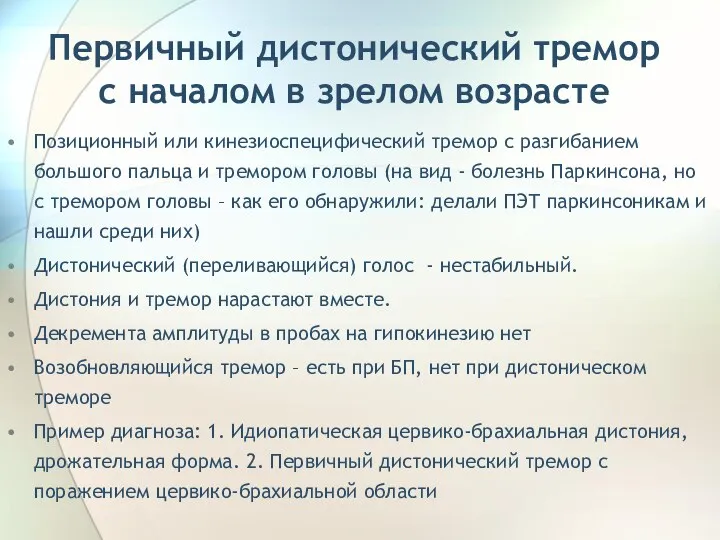 Первичный дистонический тремор с началом в зрелом возрасте

• Позиционный или кинезиоспецифический тремор с разгибанием большого пальца и тремором головы (на вид - болезнь Паркинсона, но с тремором головы – как его обнаружили: делали ПЭТ паркинсоникам и нашли среди них)
• Дистонический (переливающийся) голос - нестабильный.
• Дистония и тремор нарастают вместе.
• Декремента амплитуды в пробах на гипокинезию нет
• Возобновляющийся тремор – есть при БП, нет при дистоническом треморе
• Пример диагноза: 1. Идиопатическая цервико-брахиальная дистония, дрожательная форма. 2. Первичный дистонический тремор с поражением цервико-брахиальной области